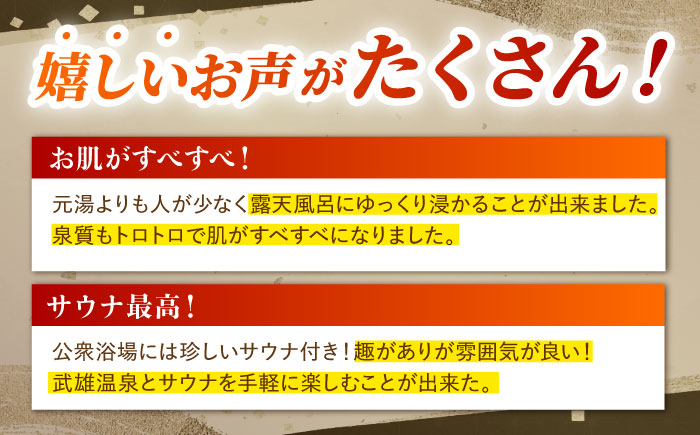 嬉しいお声がたくさん！

お肌がすべすべ！

元湯よりも人が少なく露天風呂にゆっくり浸かることが出来ました。泉質もトロトロで肌がすべすべになりました。

サウナ最高！

公衆浴場には珍しいサウナ付き！趣がありが雰囲気が良い！武雄温泉とサウナを手軽に楽しむことが出来た。